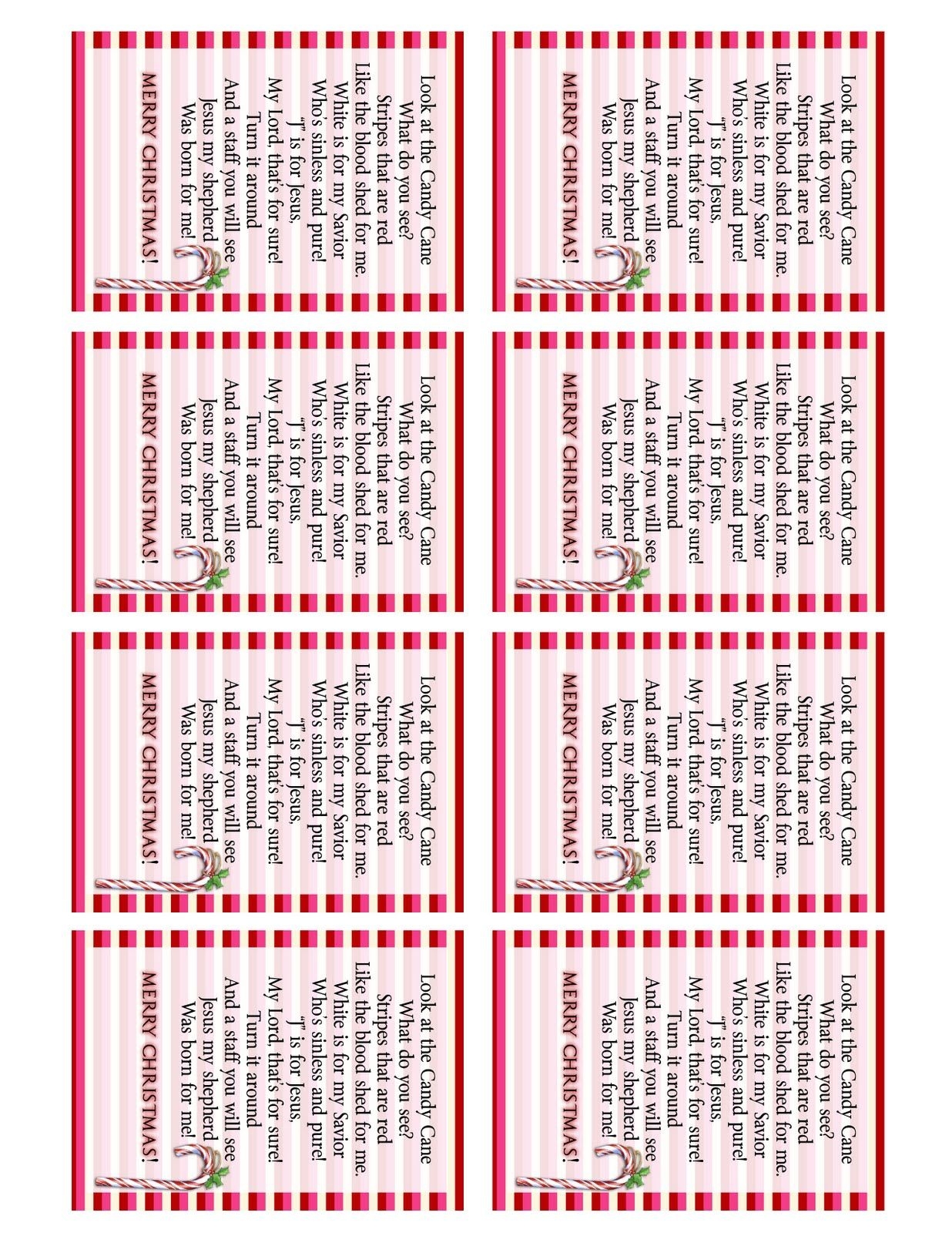 Look at the Candy Cane
What do you see?
Stripes that are red
Like the blood shed for me.
White is for my Savior
Who's sinless and pure!
"J" is for Jesus,
My Lord, that's for sure!
Turn it around
And a staff you will see
Jesus my shepherd
Was born for me!

MERRY CHRISTMAS!

Look at the Candy Cane
What do you see?
Stripes that are red
Like the blood shed for me.
White is for my Savior
Who's sinless and pure!
"J" is for Jesus,
My Lord, that's for sure!
Turn it around
And a staff you will see
Jesus my shepherd
Was born for me!

MERRY CHRISTMAS!

Look at the Candy Cane
What do you see?
Stripes that are red
Like the blood shed for me.
White is for my Savior
Who's sinless and pure!
"J" is for Jesus,
My Lord, that's for sure!
Turn it around
And a staff you will see
Jesus my shepherd
Was born for me!

MERRY CHRISTMAS!

Look at the Candy Cane
What do you see?
Stripes that are red
Like the blood shed for me.
White is for my Savior
Who's sinless and pure!
"J" is for Jesus,
My Lord, that's for sure!
Turn it around
And a staff you will see
Jesus my shepherd
Was born for me!

MERRY CHRISTMAS!

Look at the Candy Cane
What do you see?
Stripes that are red
Like the blood shed for me.
White is for my Savior
Who's sinless and pure!
"J" is for Jesus,
My Lord, that's for sure!
Turn it around
And a staff you will see
Jesus my shepherd
Was born for me!

MERRY CHRISTMAS!

Look at the Candy Cane
What do you see?
Stripes that are red
Like the blood shed for me.
White is for my Savior
Who's sinless and pure!
"J" is for Jesus,
My Lord, that's for sure!
Turn it around
And a staff you will see
Jesus my shepherd
Was born for me!

MERRY CHRISTMAS!

Look at the Candy Cane
What do you see?
Stripes that are red
Like the blood shed for me.
White is for my Savior
Who's sinless and pure!
"J" is for Jesus,
My Lord, that's for sure!
Turn it around
And a staff you will see
Jesus my shepherd
Was born for me!

MERRY CHRISTMAS!

Look at the Candy Cane
What do you see?
Stripes that are red
Like the blood shed for me.
White is for my Savior
Who's sinless and pure!
"J" is for Jesus,
My Lord, that's for sure!
Turn it around
And a staff you will see
Jesus my shepherd
Was born for me!

MERRY CHRISTMAS!